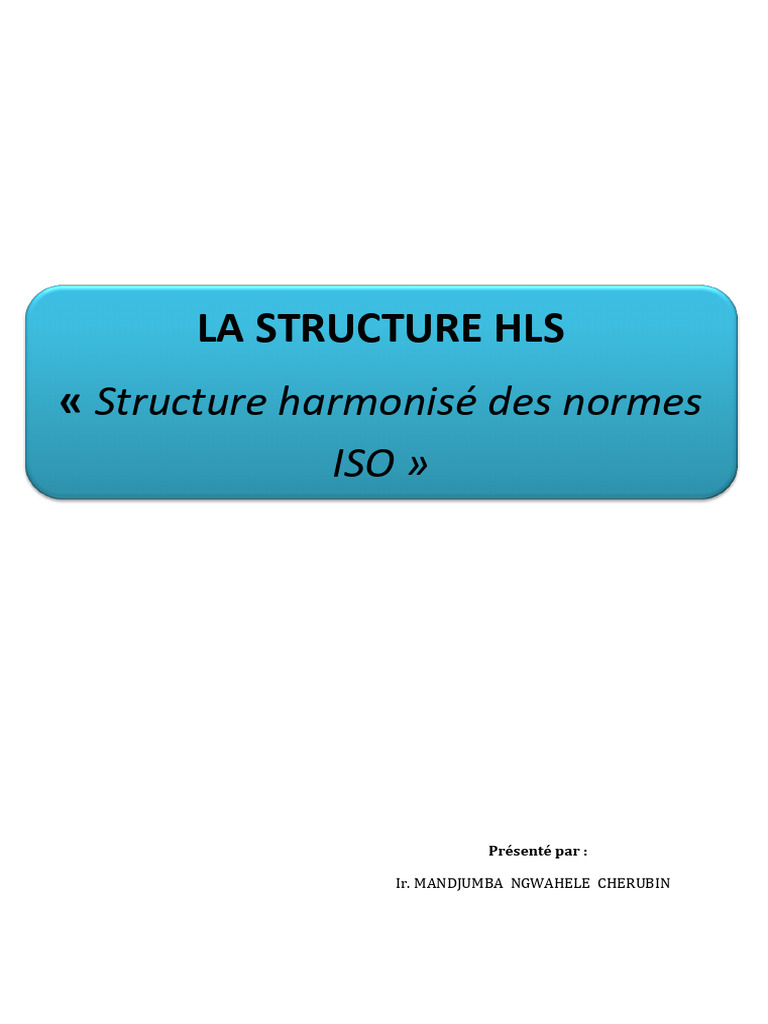 LA STRUCTURE HLS

« Structure harmonisé des normes ISO »

Présenté par :

Ir. MANDJUMBA NGWAHELE CHERUBIN